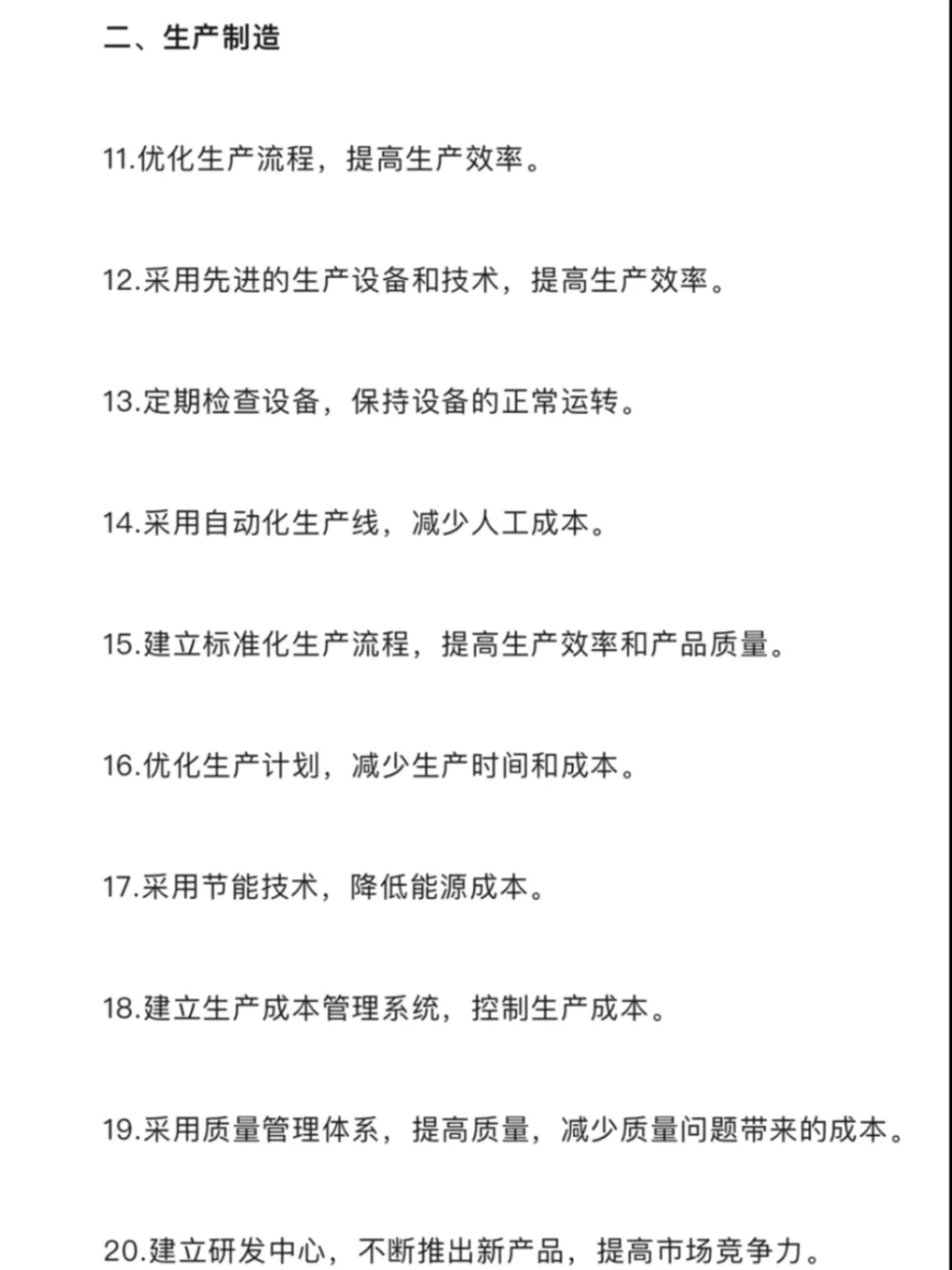 二、生产制造

11.优化生产流程，提高生产效率。

12.采用先进的生产设备和技术，提高生产效率。

13.定期检查设备，保持设备的正常运转。

14.采用自动化生产线，减少人工成本。

15.建立标准化生产流程，提高生产效率和产品质量。

16.优化生产计划，减少生产时间和成本。

17.采用节能技术，降低能源成本。

18.建立生产成本管理系统，控制生产成本。

19.采用质量管理体系，提高质量，减少质量问题带来的成本。

20.建立研发中心，不断推出新产品，提高市场竞争力。